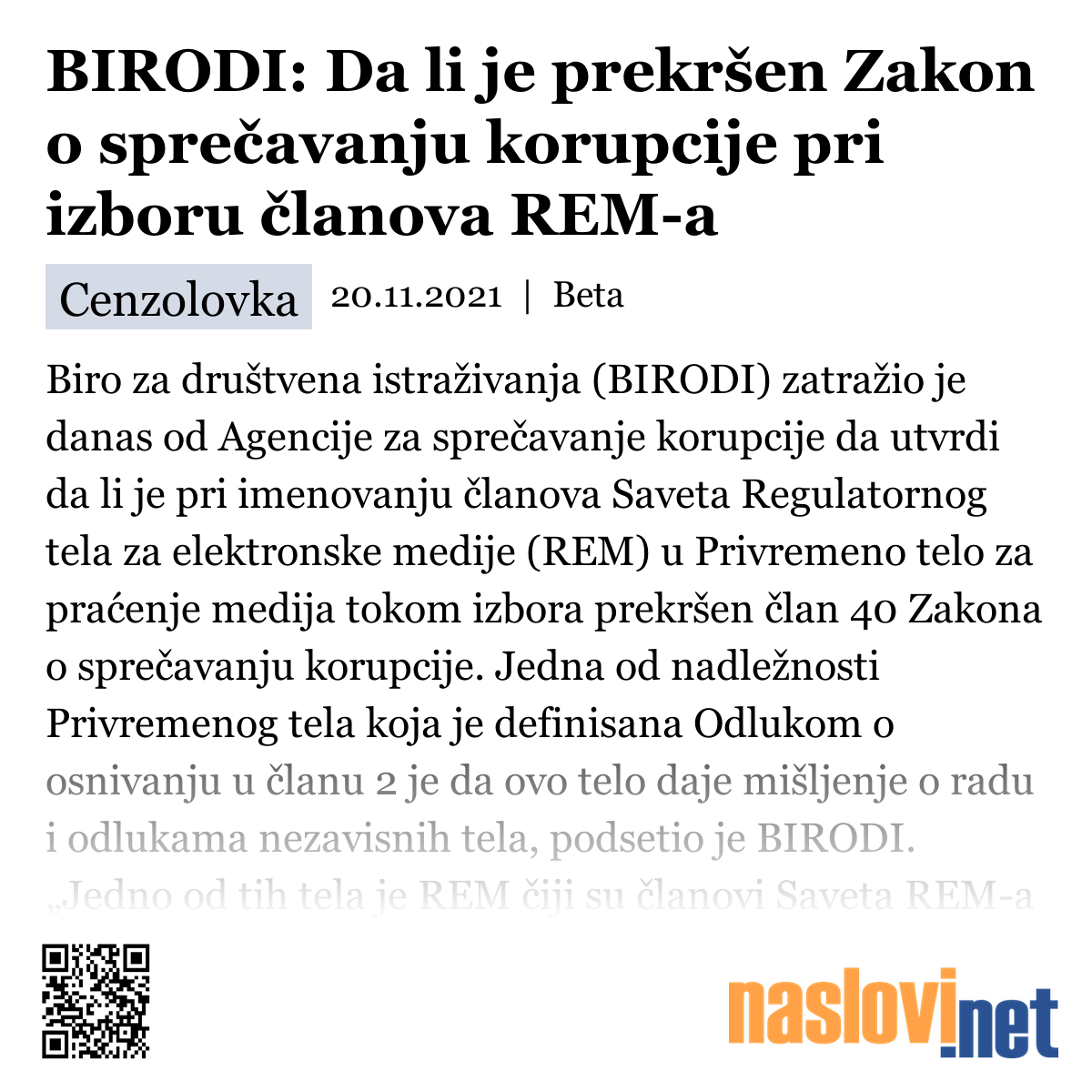 BIRODI: Da li je prekršen Zakon o sprečavanju korupcije pri izboru članova REM-a

Cenzolovka 20.11.2021 | Beta

Biro za društvena istraživanja (BIRODI) zatražio je danas od Agencije za sprečavanje korupcije da utvrdi da li je pri imenovanju članova Saveta Regulatornog tela za elektronske medije (REM) u Privremeno telo za praćenje medija tokom izbora prekršen član 40 Zakona o sprečavanju korupcije. Jedna od nadležnosti Privremenog tela koja je definisana Odlukom o osnivanju u članu 2 je da ovo telo daje mišljenje o radu i odlukama nezavisnih tela, podsetio je BIRODI. „Jedno od tih tela je REM čiji su članovi Saveta REM-a

naslovi.net